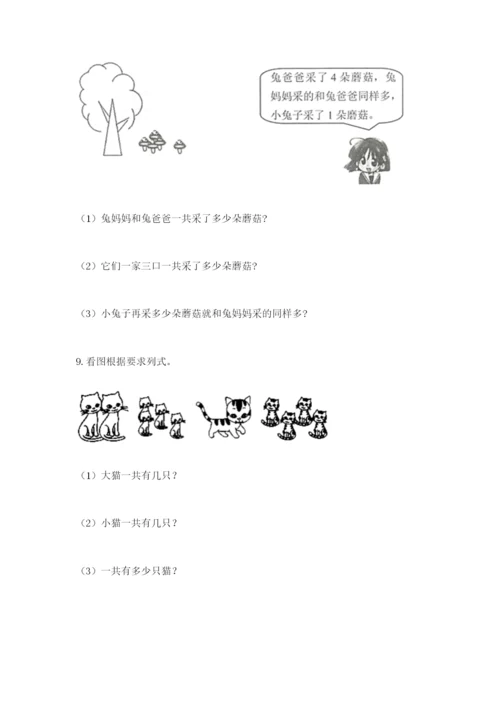 兔爸爸采了 4 朵蘑菇，兔妈妈采的和兔爸爸同样多，小兔子采了 1 朵蘑菇。

（1）兔妈妈和兔爸爸一共采了多少朵蘑菇？

（2）它们一家三口一共采了多少朵蘑菇？

（3）小兔子再采多少朵蘑菇就和兔妈妈采的同样多？

9. 看图根据要求列式。

（1）大猫一共有几只？

（2）小猫一共有几只？

（3）一共有多少只猫？